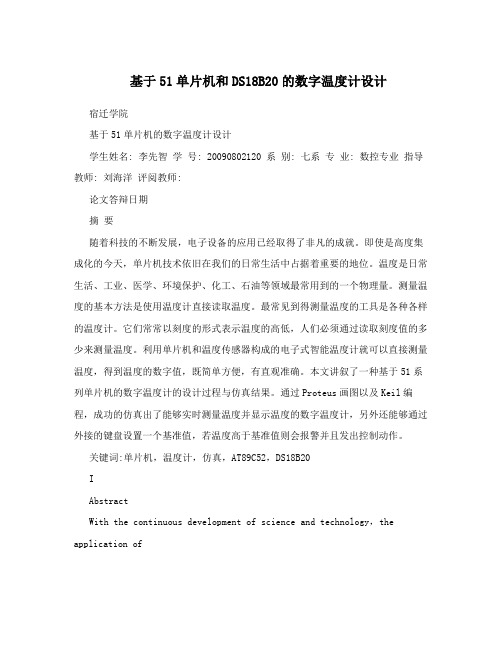 基于51单片机和DS18B20的数字温度计设计

宿迁学院

基于51单片机的数字温度计设计

学生姓名: 李先智 学 号: 20090802120 系 别: 七系 专 业: 数控专业 指导教师: 刘海洋 评阅教师:

论文答辩日期

摘 要

随着科技的不断发展，电子设备的应用已经取得了非凡的成就。即使是高度集成化的今天，单片机技术依旧在我们的日常生活中占据着重要的地位。温度是日常生活、工业、医学、环境保护、化工、石油等领域最常用到的一个物理量。测量温度的基本方法是使用温度计直接读取温度。最常见到得测量温度的工具是各种各样的温度计。它们常常以刻度的形式表示温度的高低，人们必须通过读取刻度值的多少来测量温度。利用单片机和温度传感器构成的电子式智能温度计就可以直接测量温度，得到温度的数字值，既简单方便，有直观准确。本文讲叙了一种基于51系列单片机的数字温度计的设计过程与仿真结果。通过Proteus画图以及Keil编程，成功的仿真出了能够实时测量温度并显示温度的数字温度计，另外还能够通过外接的键盘设置一个基准值，若温度高于基准值则会报警并且发出控制动作。

关键词:单片机，温度计，仿真，AT89C52，DS18B20

I

Abstract

With the continuous development of science and technology, the application of